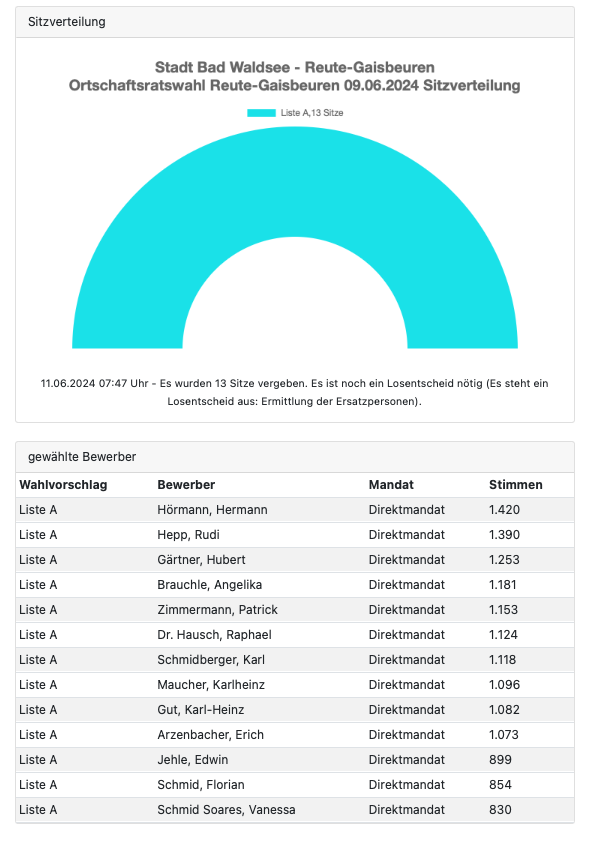 Sitzverteilung

Stadt Bad Waldsee - Reute-Gaisbeuren
Ortschaftsratswahl Reute-Gaisbeuren 09.06.2024 Sitzverteilung

Liste A,13 Sitze

11.06.2024 07:47 Uhr - Es wurden 13 Sitze vergeben. Es ist noch ein Losentscheid nötig (Es steht ein Losentscheid aus: Ermittlung der Ersatzpersonen).

gewählte Bewerber

| Wahlvorschlag | Bewerber | Mandat | Stimmen |
|---|---|---|---|
| Liste A | Hörmann, Hermann | Direktmandat | 1.420 |
| Liste A | Hepp, Rudi | Direktmandat | 1.390 |
| Liste A | Gärtner, Hubert | Direktmandat | 1.253 |
| Liste A | Brauchle, Angelika | Direktmandat | 1.181 |
| Liste A | Zimmermann, Patrick | Direktmandat | 1.153 |
| Liste A | Dr. Hausch, Raphael | Direktmandat | 1.124 |
| Liste A | Schmidberger, Karl | Direktmandat | 1.118 |
| Liste A | Maucher, Karlheinz | Direktmandat | 1.096 |
| Liste A | Gut, Karl-Heinz | Direktmandat | 1.082 |
| Liste A | Arzenbacher, Erich | Direktmandat | 1.073 |
| Liste A | Jehle, Edwin | Direktmandat | 899 |
| Liste A | Schmid, Florian | Direktmandat | 854 |
| Liste A | Schmid Soares, Vanessa | Direktmandat | 830 |